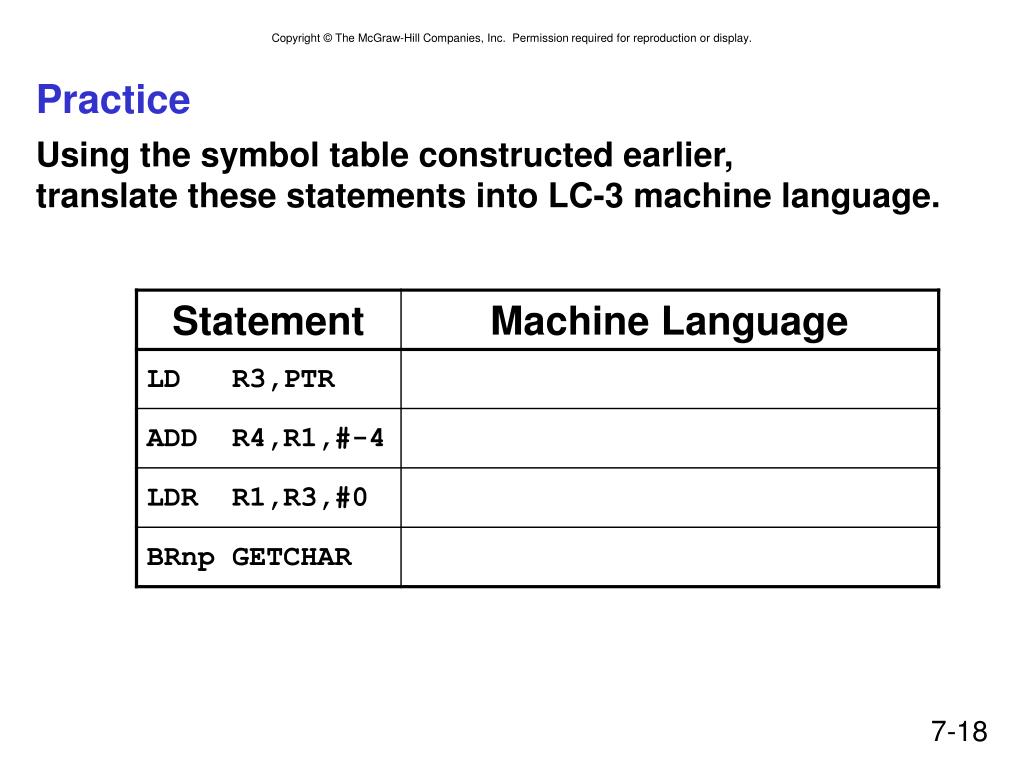 Copyright © The McGraw-Hill Companies, Inc. Permission required for reproduction or display.

Practice

Using the symbol table constructed earlier, translate these statements into LC-3 machine language.

| Statement | Machine Language |
|---|---|
| LD R3,PTR | |
| ADD R4,R1,#-4 | |
| LDR R1,R3,#0 | |
| BRnp GETCHAR | |

7-18